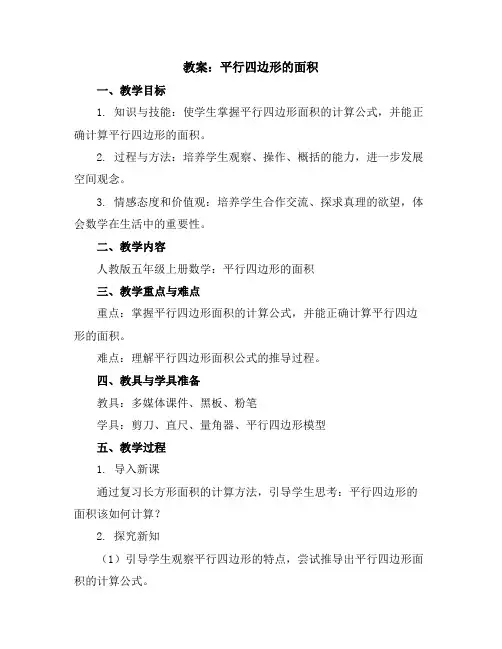 教案：平行四边形的面积

一、教学目标

1. 知识与技能：使学生掌握平行四边形面积的计算公式，并能正确计算平行四边形的面积。

2. 过程与方法：培养学生观察、操作、概括的能力，进一步发展空间观念。

3. 情感态度和价值观：培养学生合作交流、探求真理的欲望，体会数学在生活中的重要性。

二、教学内容

人教版五年级上册数学：平行四边形的面积

三、教学重点与难点

重点：掌握平行四边形面积的计算公式，并能正确计算平行四边形的面积。

难点：理解平行四边形面积公式的推导过程。

四、教具与学具准备

教具：多媒体课件、黑板、粉笔

学具：剪刀、直尺、量角器、平行四边形模型

五、教学过程

1. 导入新课

通过复习长方形面积的计算方法，引导学生思考：平行四边形的面积该如何计算？

2. 探究新知

（1）引导学生观察平行四边形的特点，尝试推导出平行四边形面积的计算公式。